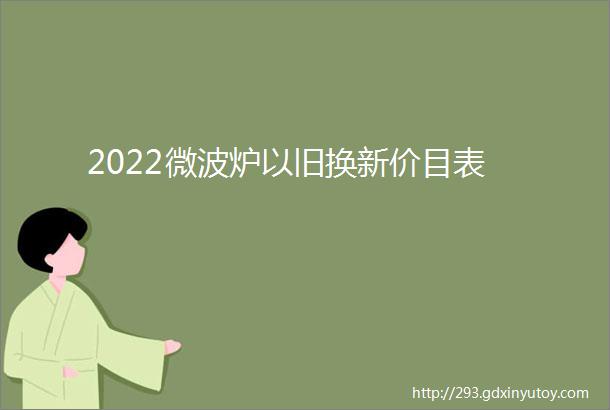 2022微波炉以旧换新价目表

http://293.gdxinyutoy.com